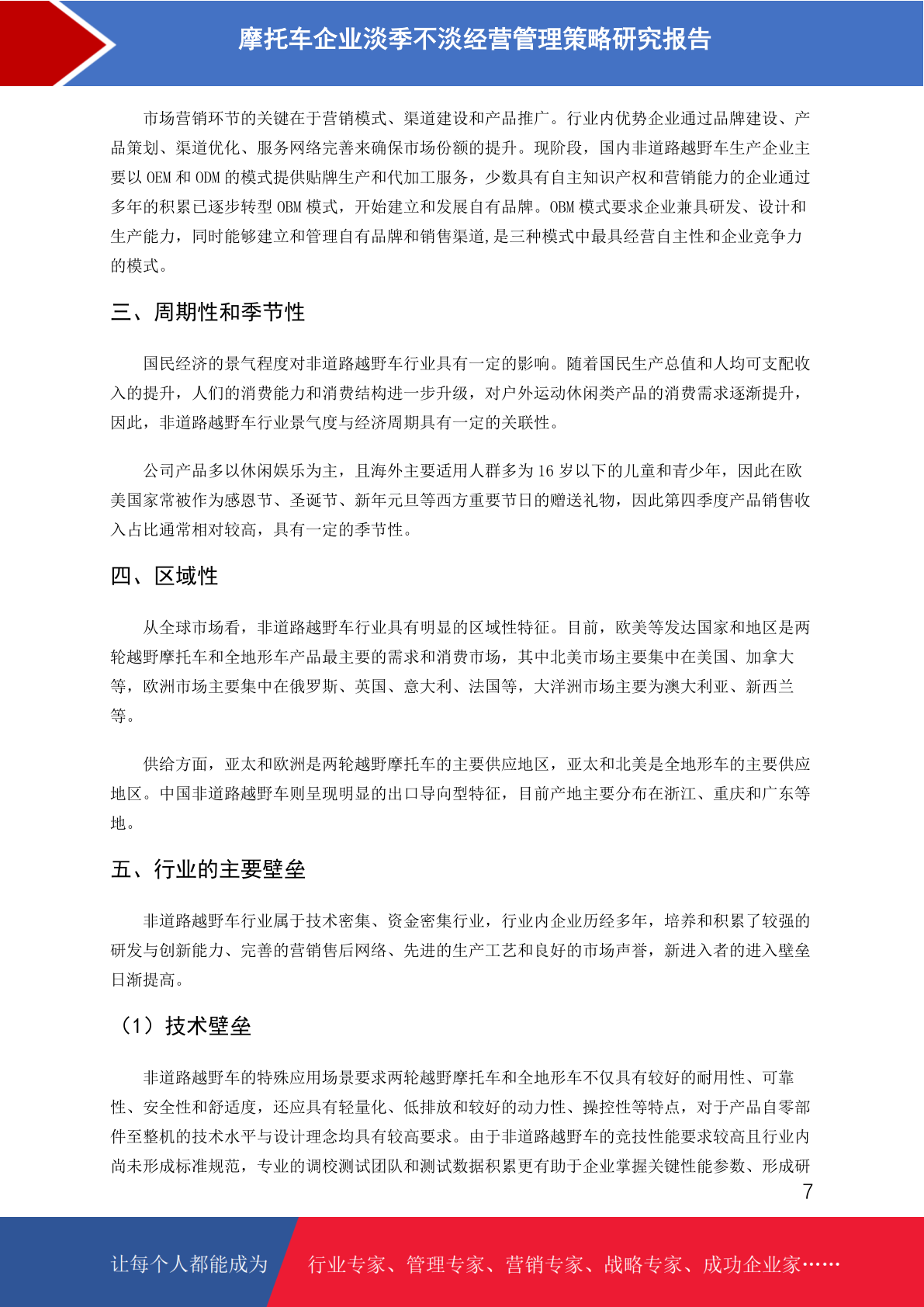 摩托车企业淡季不淡经营管理策略研究报告

市场营销环节的关键在于营销模式、渠道建设和产品推广。行业内优势企业通过品牌建设、产品策划、渠道优化、服务网络完善来确保市场份额的提升。现阶段，国内非道路越野车生产企业主要以 OEM 和 ODM 的模式提供贴牌生产和代加工服务，少数具有自主知识产权和营销能力的企业通过多年的积累已逐步转型 OBM 模式，开始建立和发展自有品牌。OBM 模式要求企业兼具研发、设计和生产能力，同时能够建立和管理自有品牌和销售渠道,是三种模式中最具经营自主性和企业竞争力的模式。

三、周期性和季节性

国民经济的景气程度对非道路越野车行业具有一定的影响。随着国民生产总值和人均可支配收入的提升，人们的消费能力和消费结构进一步升级，对户外运动休闲类产品的消费需求逐渐提升，因此，非道路越野车行业景气度与经济周期具有一定的关联性。

公司产品多以休闲娱乐为主，且海外主要适用人群多为 16 岁以下的儿童和青少年，因此在欧美国家常被作为感恩节、圣诞节、新年元旦等西方重要节日的赠送礼物，因此第四季度产品销售收入占比通常相对较高，具有一定的季节性。

四、区域性

从全球市场看，非道路越野车行业具有明显的区域性特征。目前，欧美等发达国家和地区是两轮越野摩托车和全地形车产品最主要的需求和消费市场，其中北美市场主要集中在美国、加拿大等，欧洲市场主要集中在俄罗斯、英国、意大利、法国等，大洋洲市场主要为澳大利亚、新西兰等。

供给方面，亚太和欧洲是两轮越野摩托车的主要供应地区，亚太和北美是全地形车的主要供应地区。中国非道路越野车则呈现明显的出口导向型特征，目前产地主要分布在浙江、重庆和广东等地。

五、行业的主要壁垒

非道路越野车行业属于技术密集、资金密集行业，行业内企业历经多年，培养和积累了较强的研发与创新能力、完善的营销售后网络、先进的生产工艺和良好的市场声誉，新进入者的进入壁垒日渐提高。

（1）技术壁垒

非道路越野车的特殊应用场景要求两轮越野摩托车和全地形车不仅具有较好的耐用性、可靠性、安全性和舒适度，还应具有轻量化、低排放和较好的动力性、操控性等特点，对于产品自零部件至整机的技术水平与设计理念均具有较高要求。由于非道路越野车的竞技性能要求较高且行业内尚未形成标准规范，专业的调校测试团队和测试数据积累更有助于企业掌握关键性能参数、形成研

7

让每个人都能成为 行业专家、管理专家、营销专家、战略专家、成功企业家……